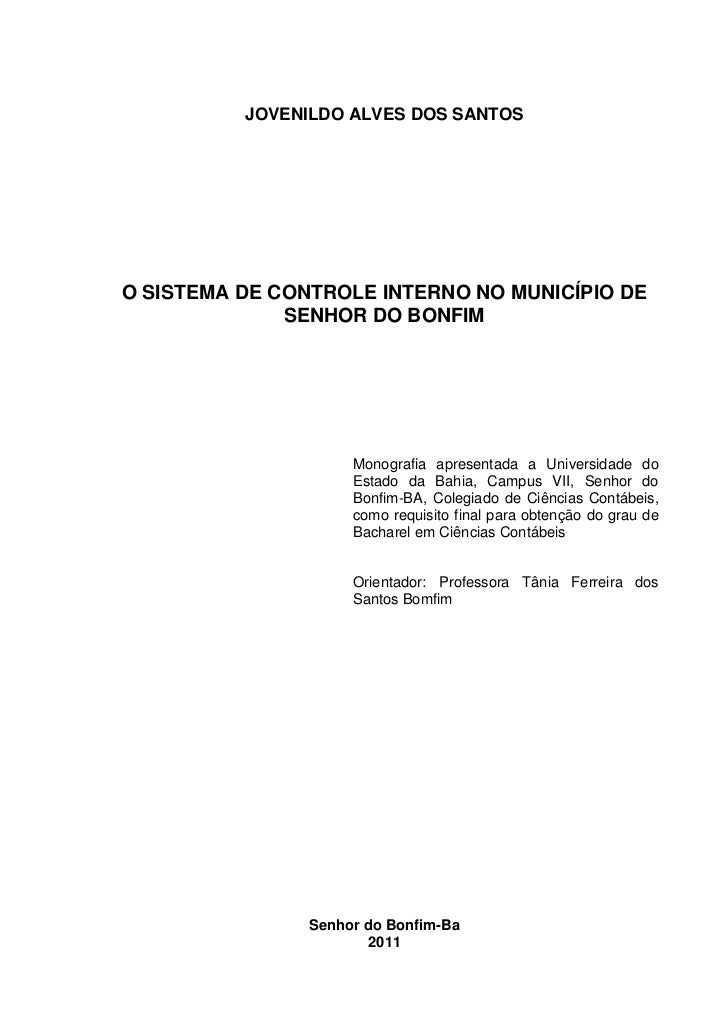 JOVENILDO ALVES DOS SANTOS

O SISTEMA DE CONTROLE INTERNO NO MUNICÍPIO DE SENHOR DO BONFIM

Monografia apresentada a Universidade do Estado da Bahia, Campus VII, Senhor do Bonfim-BA, Colegiado de Ciências Contábeis, como requisito final para obtenção do grau de Bacharel em Ciências Contábeis

Orientador: Professora Tânia Ferreira dos Santos Bomfim

Senhor do Bonfim-Ba
2011